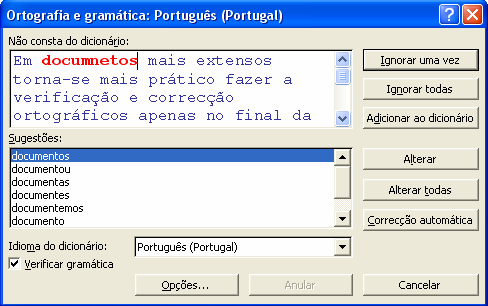 Ortografia e gramática: Português (Portugal)

Não consta do dicionário:

Em documnetos mais extensos torna-se mais prático fazer a verificação e correcção ortográficos apenas no final da

Ignorar uma vez

Ignorar todas

Adicionar ao dicionário

Sugestões:

documentos
documentou
documentas
documentes
documentemos
documento

Alterar

Alterar todas

Correcção automática

Idioma do dicionário:

Português (Portugal)

Verificar gramática

Opções...

Anular

Cancelar